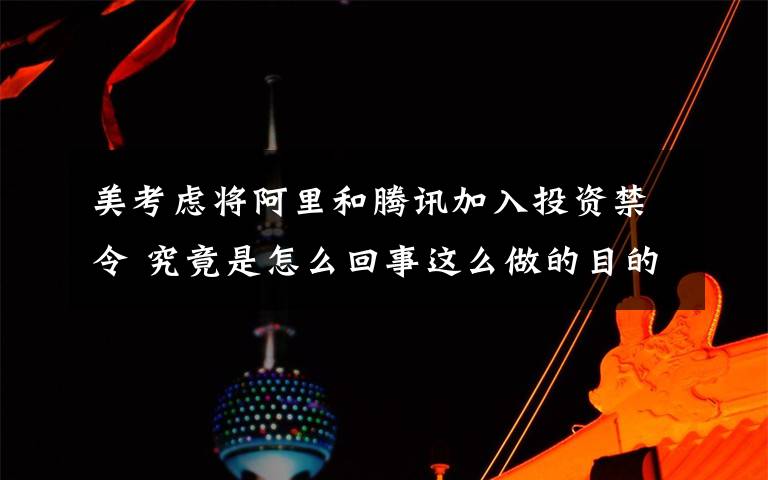 美考虑将阿里和腾讯加入投资禁令 究竟是怎么回事这么做的目的